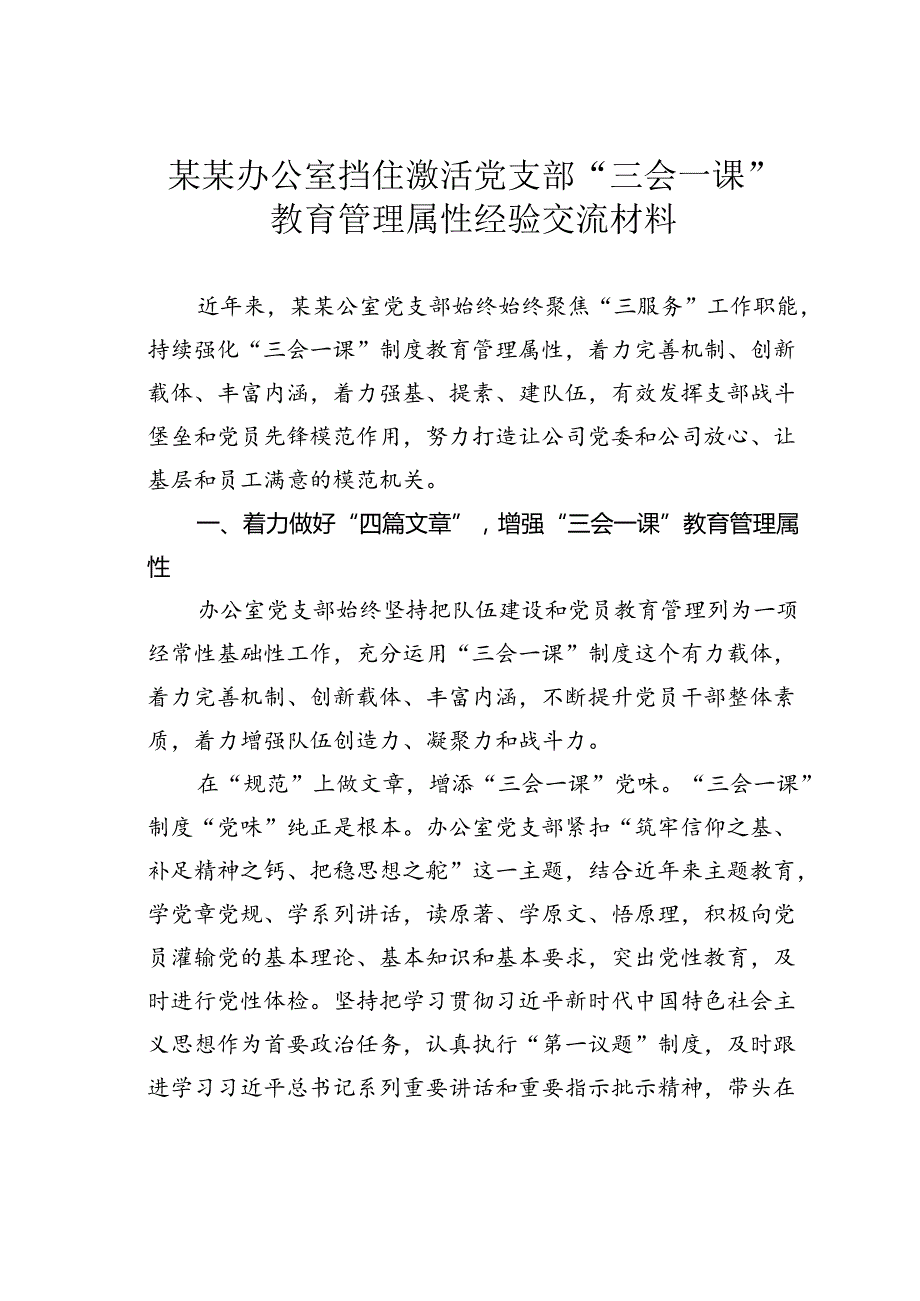 某某办公室挡住激活党支部“三会一课”教育管理属性经验交流材料

近年来，某某公室党支部始终始终聚焦“三服务”工作职能，持续强化“三会一课”制度教育管理属性，着力完善机制、创新载体、丰富内涵，着力强基、提素、建队伍，有效发挥支部战斗堡垒和党员先锋模范作用，努力打造让公司党委和公司放心、让基层和员工满意的模范机关。

一、着力做好“四篇文章”，增强“三会一课”教育管理属性

办公室党支部始终坚持把队伍建设和党员教育管理列为一项经常性基础性工作，充分运用“三会一课”制度这个有力载体，着力完善机制、创新载体、丰富内涵，不断提升党员干部整体素质，着力增强队伍创造力、凝聚力和战斗力。

在“规范”上做文章，增添“三会一课”党味。“三会一课”制度“党味”纯正是根本。办公室党支部紧扣“筑牢信仰之基、补足精神之钙、把稳思想之舵”这一主题，结合近年来主题教育，学党章党规、学系列讲话，读原著、学原文、悟原理，积极向党员灌输党的基本理论、基本知识和基本要求，突出党性教育，及时进行党性体检。坚持把学习贯彻习近平新时代中国特色社会主义思想作为首要政治任务，认真执行“第一议题”制度，及时跟进学习习近平总书记系列重要讲话和重要指示批示精神，带头在